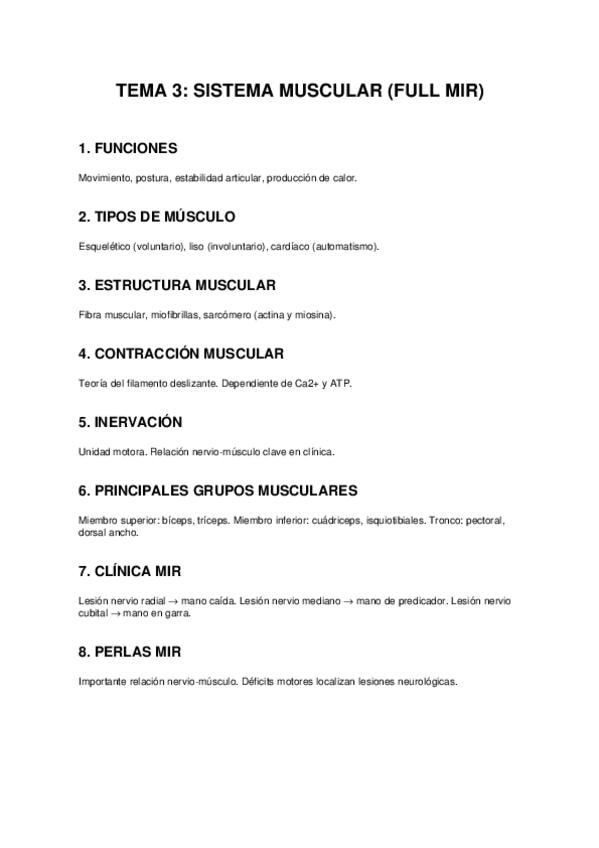 TEMA 3: SISTEMA MUSCULAR (FULL MIR)

1. FUNCIONES

Movimiento, postura, estabilidad articular, producción de calor.

2. TIPOS DE MÚSCULO

Esquelético (voluntario), liso (involuntario), cardíaco (automatismo).

3. ESTRUCTURA MUSCULAR

Fibra muscular, miofibrillas, sarcómero (actina y miosina).

4. CONTRACCIÓN MUSCULAR

Teoría del filamento deslizante. Dependiente de Ca2+ y ATP.

5. INERVACIÓN

Unidad motora. Relación nervio-músculo clave en clínica.

6. PRINCIPALES GRUPOS MUSCULARES

Miembro superior: bíceps, tríceps. Miembro inferior: cuádriceps, isquiotibiales. Tronco: pectoral, dorsal ancho.

7. CLÍNICA MIR

Lesión nervio radial → mano caída. Lesión nervio mediano → mano de predicador. Lesión nervio cubital → mano en garra.

8. PERLAS MIR

Importante relación nervio-músculo. Déficits motores localizan lesiones neurológicas.